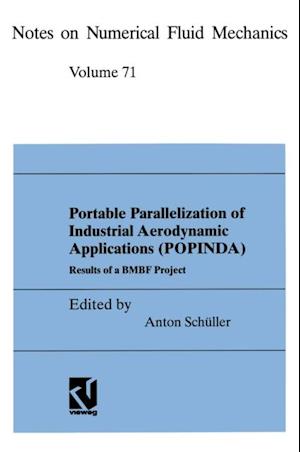 Notes on Numerical Fluid Mechanics

Volume 71

Portable Parallelization of Industrial Aerodynamic Applications (POPINDA)

Results of a BMBF Project

Edited by

Anton Schüller

vieweg